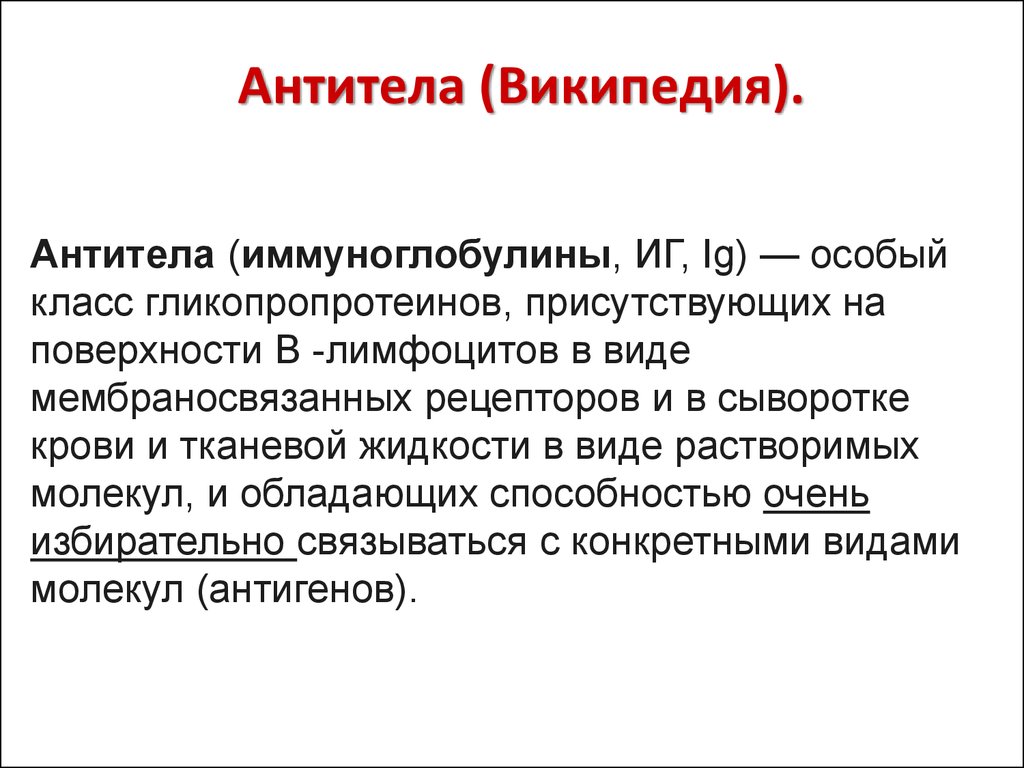 Антитела (Википедия).

Антитела (иммуноглобулины, ИГ, Ig) — особый класс гликопропротеинов, присутствующих на поверхности В -лимфоцитов в виде мембраносвязанных рецепторов и в сыворотке крови и тканевой жидкости в виде растворимых молекул, и обладающих способностью очень избирательно связываться с конкретными видами молекул (антигенов).